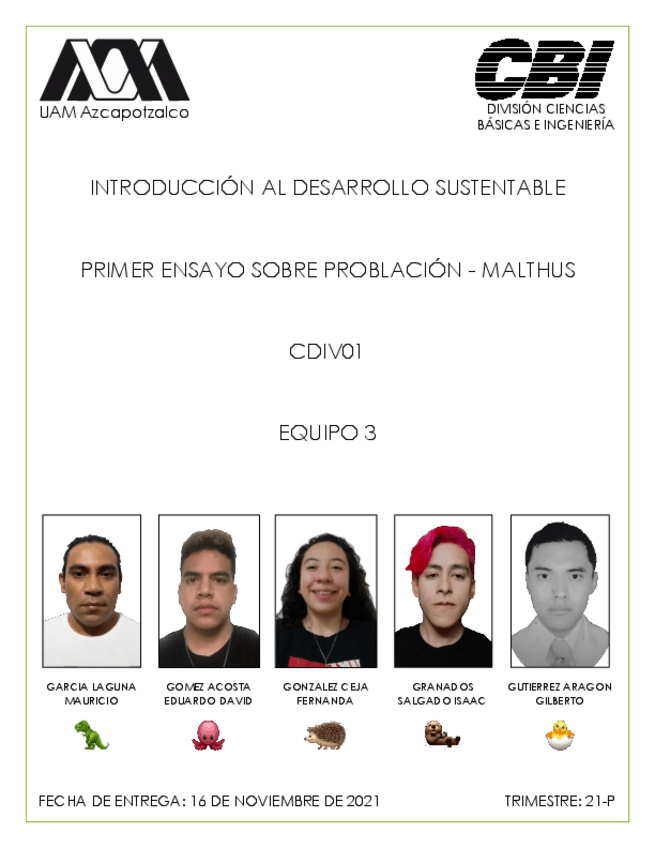 UAM Azcapotzalco

CBI
DIVISIÓN CIENCIAS BÁSICAS E INGENIERÍA

INTRODUCCIÓN AL DESARROLLO SUSTENTABLE

PRIMER ENSAYO SOBRE PROBLACIÓN - MALTHUS

CDIV01

EQUIPO 3

GARCIA LAGUNA MAURICIO

GOMEZ ACOSTA EDUARDO DAVID

GONZALEZ CEJA FERNANDA

GRANADOS SALGADO ISAAC

GUTIERREZ ARAGON GILBERTO

FECHA DE ENTREGA: 16 DE NOVIEMBRE DE 2021

TRIMESTRE: 21-P